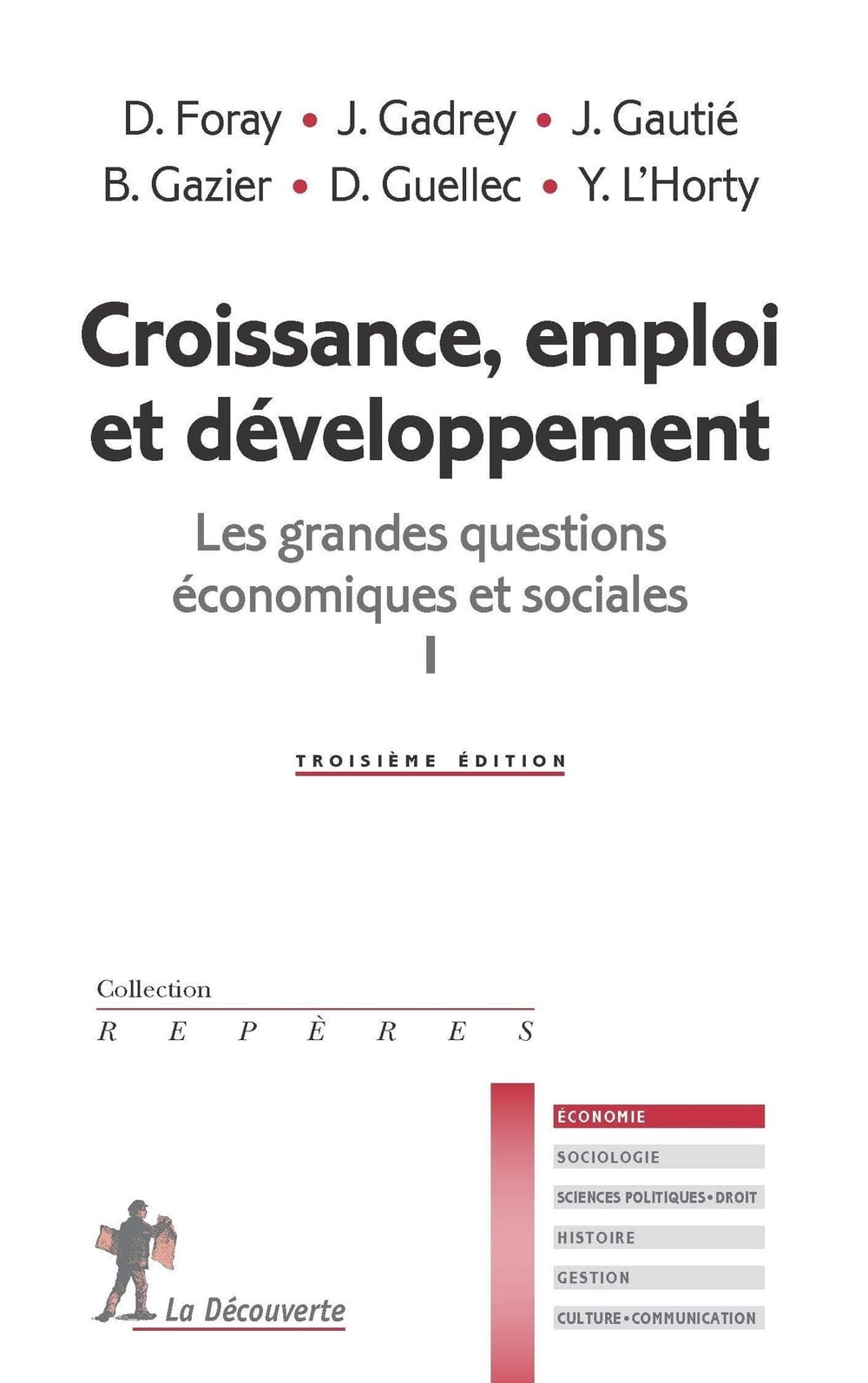 D. Foray • J. Gadrey • J. Gautié
B. Gazier • D. Guellec • Y. L'Horty

Croissance, emploi et développement

Les grandes questions économiques et sociales
I

TROISIÈME ÉDITION

Collection
REPÈRES

ÉCONOMIE
SOCIOLOGIE
SCIENCES POLITIQUES • DROIT
HISTOIRE
GESTION
CULTURE • COMMUNICATION

La Découverte